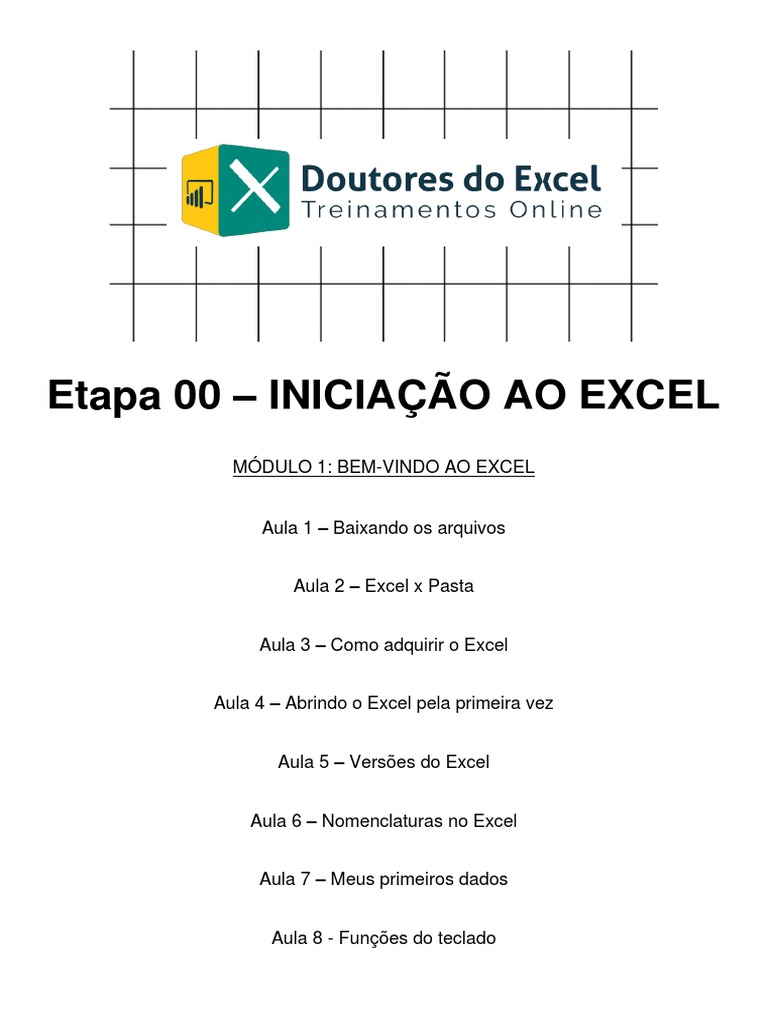 Doutores do Excel
Treinamentos Online

Etapa 00 – INICIAÇÃO AO EXCEL

MÓDULO 1: BEM-VINDO AO EXCEL

Aula 1 – Baixando os arquivos

Aula 2 – Excel x Pasta

Aula 3 – Como adquirir o Excel

Aula 4 – Abrindo o Excel pela primeira vez

Aula 5 – Versões do Excel

Aula 6 – Nomenclaturas no Excel

Aula 7 – Meus primeiros dados

Aula 8 - Funções do teclado